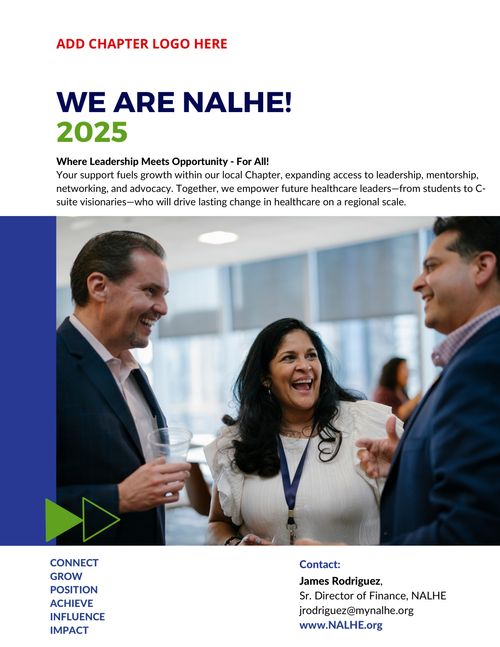 ADD CHAPTER LOGO HERE

WE ARE NALHE!
2025

Where Leadership Meets Opportunity - For All!
Your support fuels growth within our local Chapter, expanding access to leadership, mentorship, networking, and advocacy. Together, we empower future healthcare leaders—from students to C-suite visionaries—who will drive lasting change in healthcare on a regional scale.

CONNECT
GROW
POSITION
ACHIEVE
INFLUENCE
IMPACT

Contact:
James Rodriguez,
Sr. Director of Finance, NALHE
jrodriguez@mynalhe.org
www.NALHE.org